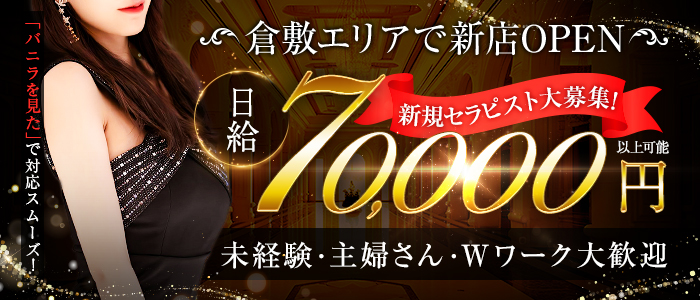 「バニラを見た」で対応スムーズ!

倉敷エリアで新店OPEN

日給

新規セラピスト大募集!

70,000円

以上可能

未経験・主婦さん・Wワーク大歓迎